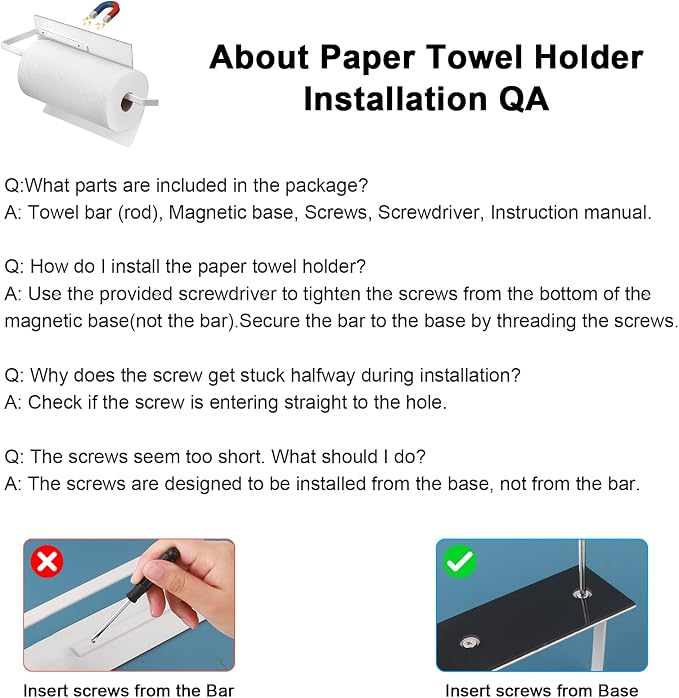 About Paper Towel Holder Installation QA

Q:What parts are included in the package?
A: Towel bar (rod), Magnetic base, Screws, Screwdriver, Instruction manual.

Q: How do I install the paper towel holder?
A: Use the provided screwdriver to tighten the screws from the bottom of the magnetic base(not the bar).Secure the bar to the base by threading the screws.

Q: Why does the screw get stuck halfway during installation?
A: Check if the screw is entering straight to the hole.

Q: The screws seem too short. What should I do?
A: The screws are designed to be installed from the base, not from the bar.

Insert screws from the Bar

Insert screws from Base